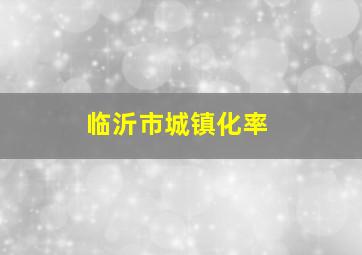 临沂市城镇化率